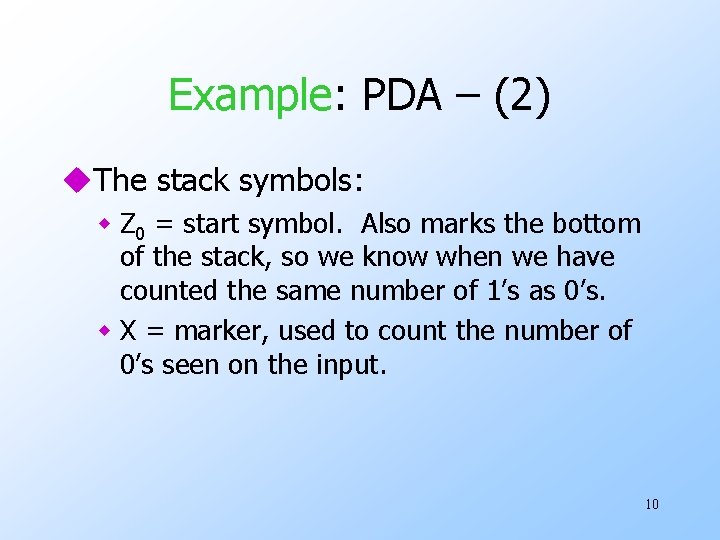 Example: PDA – (2)

• The stack symbols:

• $Z_0$ = start symbol. Also marks the bottom of the stack, so we know when we have counted the same number of 1's as 0's.

• X = marker, used to count the number of 0's seen on the input.

10